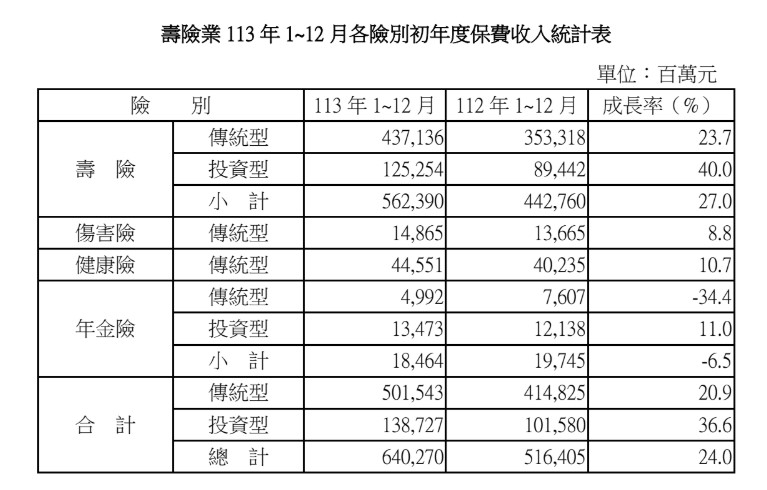 壽險業113年1~12月各險別初年度保費收入統計表

單位：百萬元

| 險　別 | | 113年1~12月 | 112年1~12月 | 成長率（%） |
|---|---|---|---|---|
| 壽　險 | 傳統型 | 437,136 | 353,318 | 23.7 |
| | 投資型 | 125,254 | 89,442 | 40.0 |
| | 小　計 | 562,390 | 442,760 | 27.0 |
| 傷害險 | 傳統型 | 14,865 | 13,665 | 8.8 |
| 健康險 | 傳統型 | 44,551 | 40,235 | 10.7 |
| 年金險 | 傳統型 | 4,992 | 7,607 | -34.4 |
| | 投資型 | 13,473 | 12,138 | 11.0 |
| | 小　計 | 18,464 | 19,745 | -6.5 |
| 合　計 | 傳統型 | 501,543 | 414,825 | 20.9 |
| | 投資型 | 138,727 | 101,580 | 36.6 |
| | 總　計 | 640,270 | 516,405 | 24.0 |